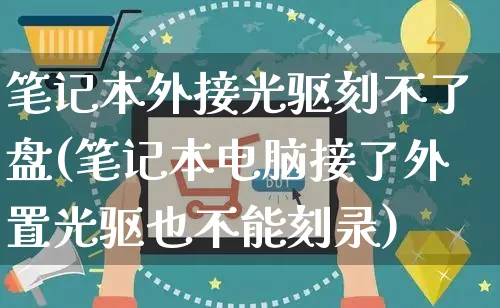 笔记本外接光驱刻不了盘(笔记本电脑接了外置光驱也不能刻录)

BUY